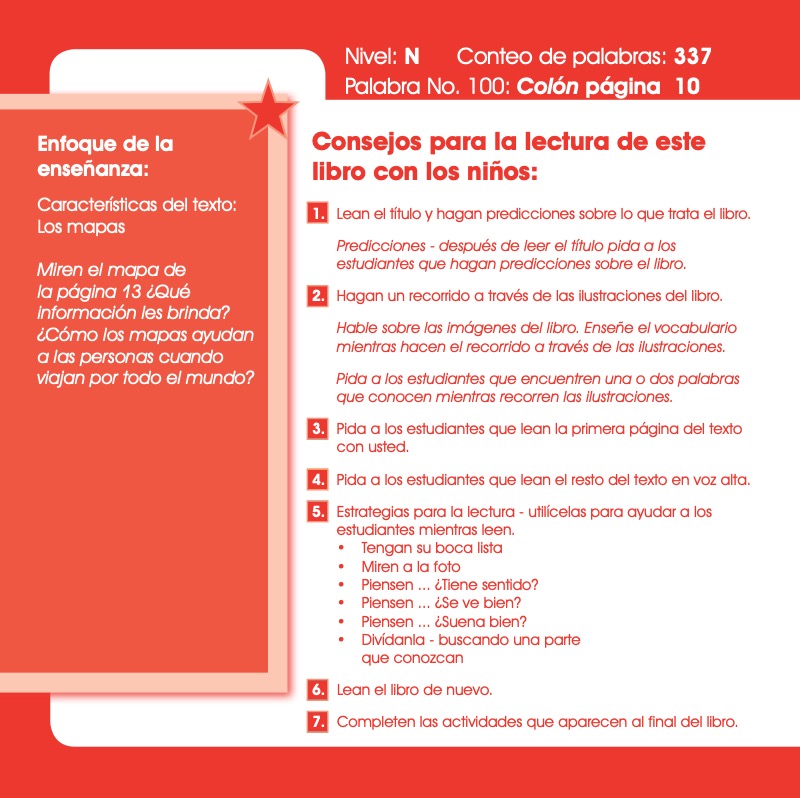 Nivel: N    Conteo de palabras: 337
Palabra No. 100: Colón página 10

Enfoque de la enseñanza:

Características del texto: Los mapas

Miren el mapa de la página 13 ¿Qué información les brinda? ¿Cómo los mapas ayudan a las personas cuando viajan por todo el mundo?

Consejos para la lectura de este libro con los niños:

1. Lean el título y hagan predicciones sobre lo que trata el libro.

Predicciones - después de leer el título pida a los estudiantes que hagan predicciones sobre el libro.

2. Hagan un recorrido a través de las ilustraciones del libro.

Hable sobre las imágenes del libro. Enseñe el vocabulario mientras hacen el recorrido a través de las ilustraciones.

Pida a los estudiantes que encuentren una o dos palabras que conocen mientras recorren las ilustraciones.

3. Pida a los estudiantes que lean la primera página del texto con usted.

4. Pida a los estudiantes que lean el resto del texto en voz alta.

5. Estrategias para la lectura - utilícelas para ayudar a los estudiantes mientras leen.
• Tengan su boca lista
• Miren a la foto
• Piensen ... ¿Tiene sentido?
• Piensen ... ¿Se ve bien?
• Piensen ... ¿Suena bien?
• Divídanla - buscando una parte que conozcan

6. Lean el libro de nuevo.

7. Completen las actividades que aparecen al final del libro.